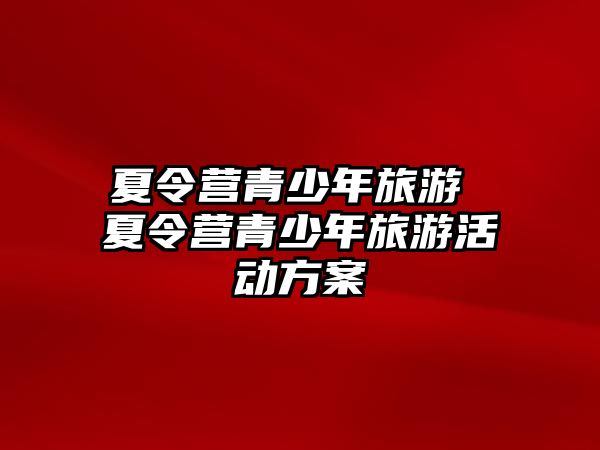 夏令营青少年旅游 夏令营青少年旅游活动方案